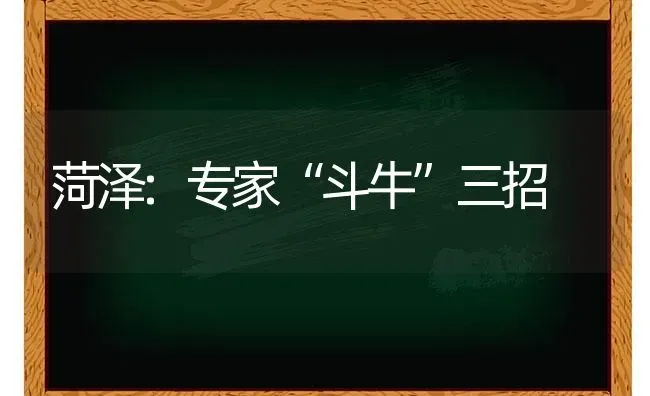 菏泽：专家“斗牛”三招